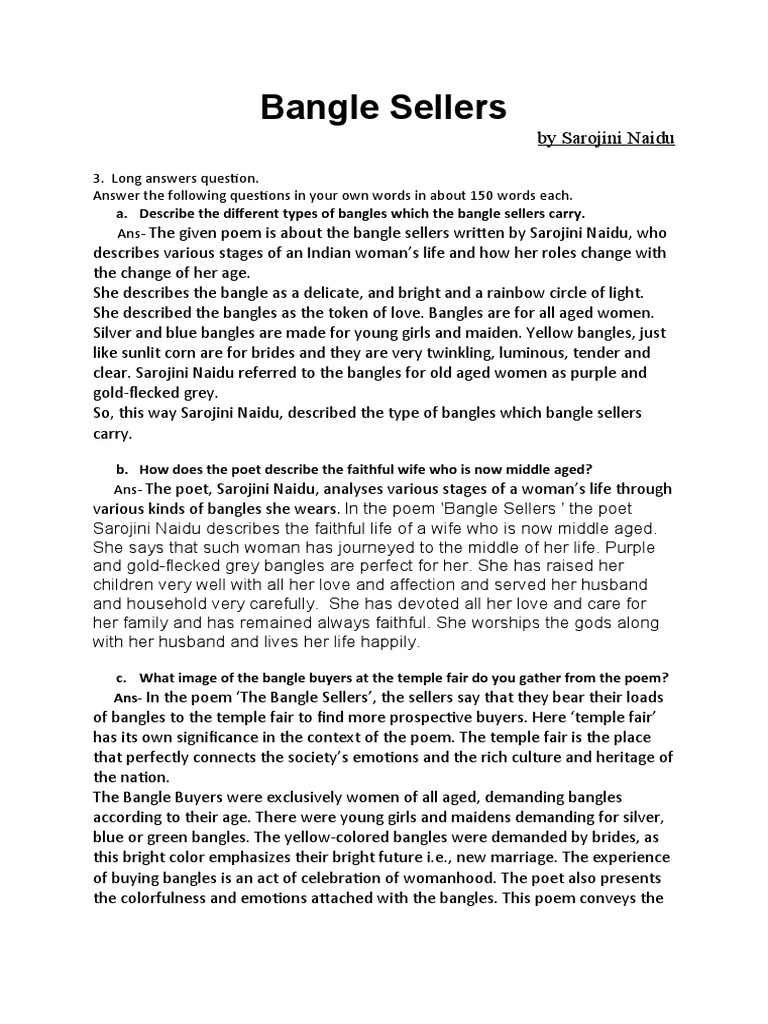 Bangle Sellers

by Sarojini Naidu

3. Long answers question.
Answer the following questions in your own words in about 150 words each.

a. Describe the different types of bangles which the bangle sellers carry.

Ans- The given poem is about the bangle sellers written by Sarojini Naidu, who describes various stages of an Indian woman's life and how her roles change with the change of her age.
She describes the bangle as a delicate, and bright and a rainbow circle of light. She described the bangles as the token of love. Bangles are for all aged women. Silver and blue bangles are made for young girls and maiden. Yellow bangles, just like sunlit corn are for brides and they are very twinkling, luminous, tender and clear. Sarojini Naidu referred to the bangles for old aged women as purple and gold-flecked grey.
So, this way Sarojini Naidu, described the type of bangles which bangle sellers carry.

b. How does the poet describe the faithful wife who is now middle aged?

Ans- The poet, Sarojini Naidu, analyses various stages of a woman's life through various kinds of bangles she wears. In the poem 'Bangle Sellers ' the poet Sarojini Naidu describes the faithful life of a wife who is now middle aged. She says that such woman has journeyed to the middle of her life. Purple and gold-flecked grey bangles are perfect for her. She has raised her children very well with all her love and affection and served her husband and household very carefully. She has devoted all her love and care for her family and has remained always faithful. She worships the gods along with her husband and lives her life happily.

c. What image of the bangle buyers at the temple fair do you gather from the poem?

Ans- In the poem 'The Bangle Sellers', the sellers say that they bear their loads of bangles to the temple fair to find more prospective buyers. Here 'temple fair' has its own significance in the context of the poem. The temple fair is the place that perfectly connects the society's emotions and the rich culture and heritage of the nation.
The Bangle Buyers were exclusively women of all aged, demanding bangles according to their age. There were young girls and maidens demanding for silver, blue or green bangles. The yellow-colored bangles were demanded by brides, as this bright color emphasizes their bright future i.e., new marriage. The experience of buying bangles is an act of celebration of womanhood. The poet also presents the colorfulness and emotions attached with the bangles. This poem conveys the